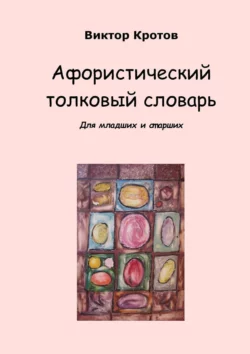 Виктор Кротов

Афористический толковый словарь

Для младших и старших